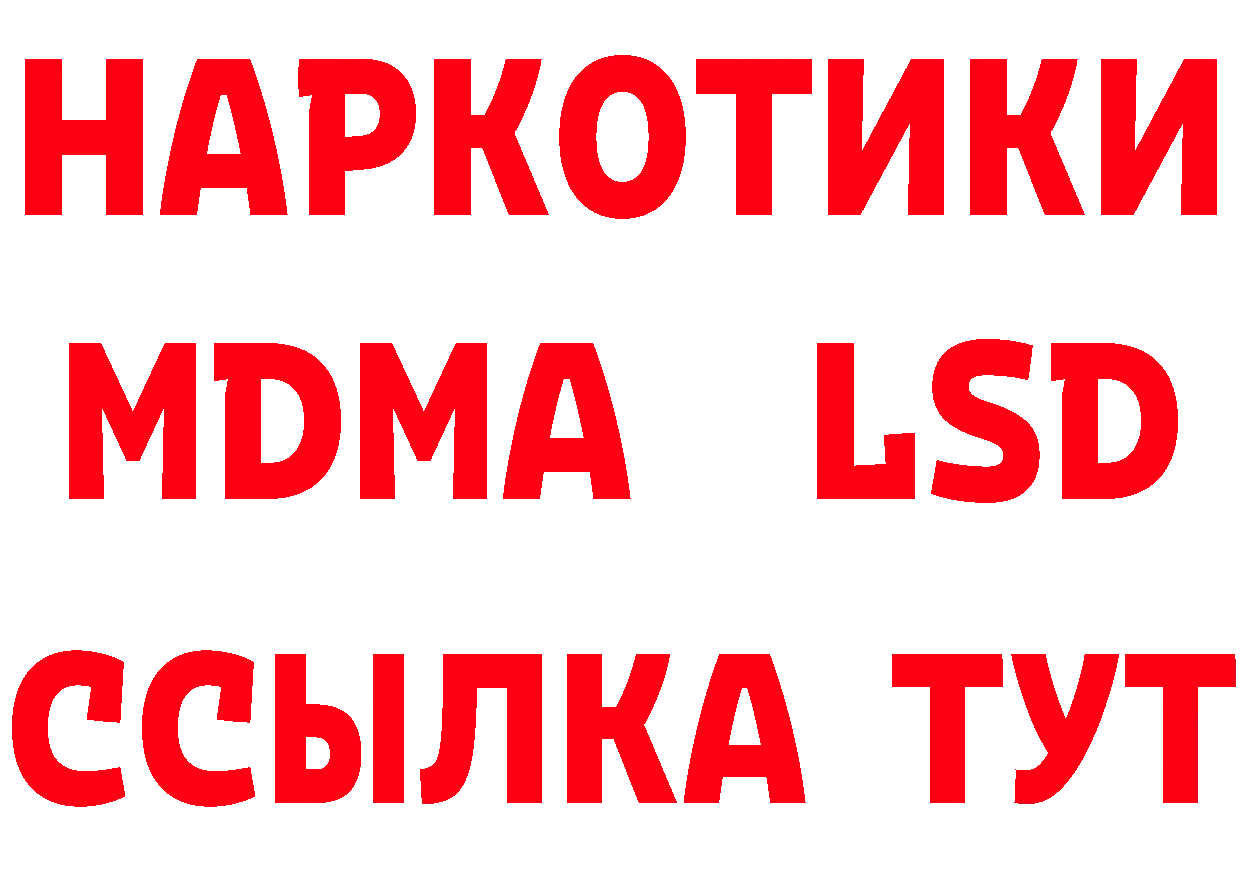 НАРКОТИКИ
MDMA LSD
ССЫЛКА ТУТ